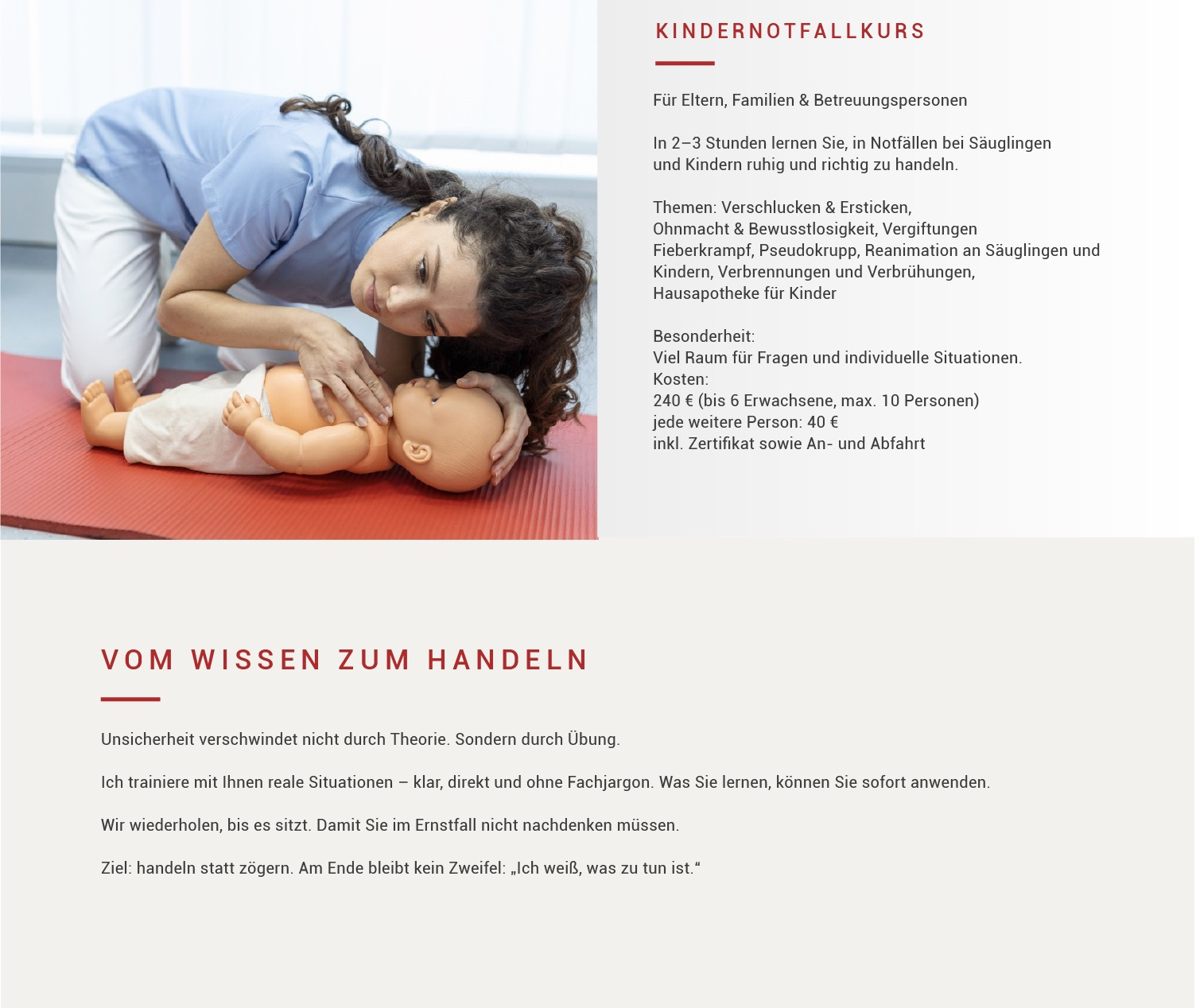 KINDERNOTFALLKURS

Für Eltern, Familien & Betreuungspersonen

In 2–3 Stunden lernen Sie, in Notfällen bei Säuglingen und Kindern ruhig und richtig zu handeln.

Themen: Verschlucken & Ersticken, Ohnmacht & Bewusstlosigkeit, Vergiftungen Fieberkrampf, Pseudokrupp, Reanimation an Säuglingen und Kindern, Verbrennungen und Verbrühungen, Hausapotheke für Kinder

Besonderheit:
Viel Raum für Fragen und individuelle Situationen.
Kosten:
240 € (bis 6 Erwachsene, max. 10 Personen)
jede weitere Person: 40 €
inkl. Zertifikat sowie An- und Abfahrt

VOM WISSEN ZUM HANDELN

Unsicherheit verschwindet nicht durch Theorie. Sondern durch Übung.

Ich trainiere mit Ihnen reale Situationen – klar, direkt und ohne Fachjargon. Was Sie lernen, können Sie sofort anwenden.

Wir wiederholen, bis es sitzt. Damit Sie im Ernstfall nicht nachdenken müssen.

Ziel: handeln statt zögern. Am Ende bleibt kein Zweifel: „Ich weiß, was zu tun ist.“